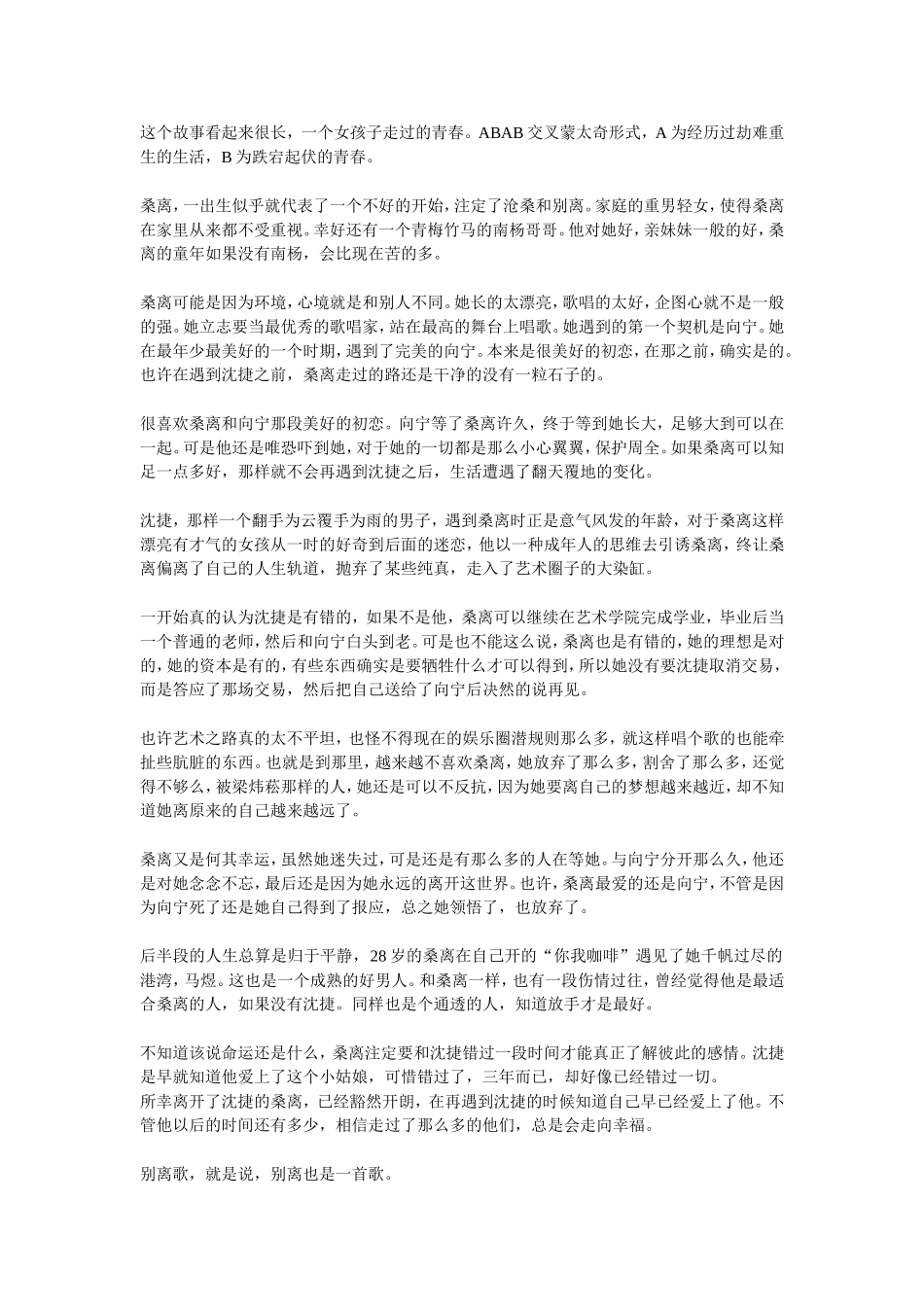 这个故事看起来很长，一个女孩子走过的青春。ABAB 交叉蒙太奇形式，A 为经历过劫难重生的生活，B 为跌宕起伏的青春。

桑离，一出生似乎就代表了一个不好的开始，注定了沧桑和别离。家庭的重男轻女，使得桑离在家里从来都不受重视。幸好还有一个青梅竹马的南杨哥哥。他对她好，亲妹妹一般的好，桑离的童年如果没有南杨，会比现在苦的多。

桑离可能是因为环境，心境就是和别人不同。她长的太漂亮，歌唱的太好，企图心就不是一般的强。她立志要当最优秀的歌唱家，站在最高的舞台上唱歌。她遇到的第一个契机是向宁。她在最年少最美好的一个时期，遇到了完美的向宁。本来是很美好的初恋，在那之前，确实是的。也许在遇到沈捷之前，桑离走过的路还是干净的没有一粒石子的。

很喜欢桑离和向宁那段美好的初恋。向宁等了桑离许久，终于等到她长大，足够大到可以在一起。可是他还是唯恐吓到她，对于她的一切都是那么小心翼翼，保护周全。如果桑离可以知足一点多好，那样就不会再遇到沈捷之后，生活遭遇了翻天覆地的变化。

沈捷，那样一个翻手为云覆手为雨的男子，遇到桑离时正是意气风发的年龄，对于桑离这样漂亮有才气的女孩从一时的好奇到后面的迷恋，他以一种成年人的思维去引诱桑离，终让桑离偏离了自己的人生轨道，抛弃了某些纯真，走入了艺术圈子的大染缸。

一开始真的认为沈捷是有错的，如果不是他，桑离可以继续在艺术学院完成学业，毕业后当一个普通的老师，然后和向宁白头到老。可是也不能这么说，桑离也是有错的，她的理想是对的，她的资本是有的，有些东西确实是要牺牲什么才可以得到，所以她没有要沈捷取消交易，而是答应了那场交易，然后把自己送给了向宁后决然的说再见。

也许艺术之路真的太不平坦，也怪不得现在的娱乐圈潜规则那么多，就这样唱个歌的也能牵扯些肮脏的东西。也就是到那里，越来越不喜欢桑离，她放弃了那么多，割舍了那么多，还觉得不够么，被梁炜菘那样的人，她还是可以不反抗，因为她要离自己的梦想越来越近，却不知道她离原来的自己越来越远了。

桑离又是何其幸运，虽然她迷失过，可是还是有那么多的人在等她。与向宁分开那么久，他还是对她念念不忘，最后还是因为她永远的离开这世界。也许，桑离最爱的还是向宁，不管是因为向宁死了还是她自己得到了报应，总之她领悟了，也放弃了。

后半段的人生总算是归于平静，28 岁的桑离在自己开的“你我咖啡”遇见了她千帆过尽的港湾，马煜。这也是一个成熟的好男人。和桑离一样，也有一段伤情过往，曾经觉得他是最适合桑离的人，如果没有沈捷。同样也是个通透的人，知道放手才是最好。

不知道该说命运还是什么，桑离注定要和沈捷错过一段时间才能真正了解彼此的感情。沈捷是早就知道他爱上了这个小姑娘，可惜错过了，三年而已，却好像已经错过一切。
所幸离开了沈捷的桑离，已经豁然开朗，在再遇到沈捷的时候知道自己早已经爱上了他。不管他以后的时间还有多少，相信走过了那么多的他们，总是会走向幸福。

别离歌，就是说，别离也是一首歌。